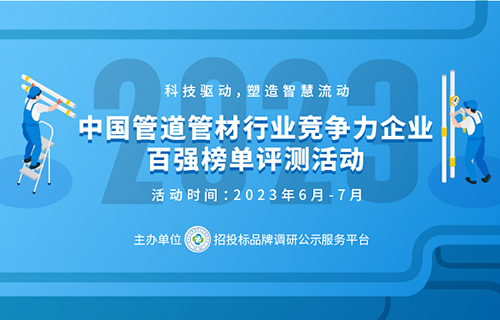 2023

科技驱动，塑造智慧流动

中国管道管材行业竞争力企业
百强榜单评测活动

活动时间：2023年6月-7月

主办单位 招投标品牌调研公示服务平台